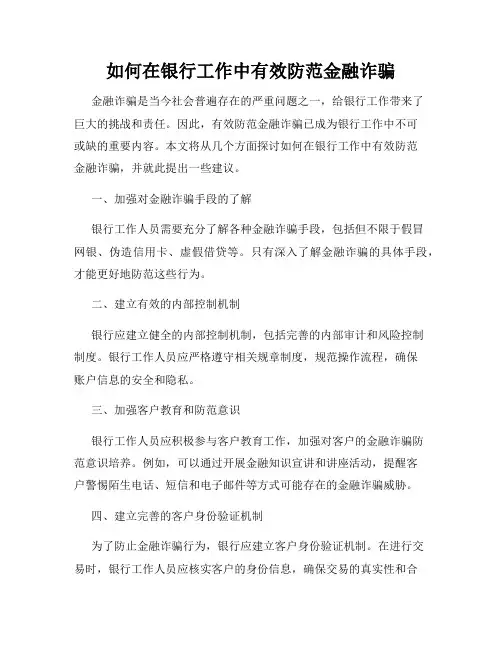 如何在银行工作中有效防范金融诈骗

金融诈骗是当今社会普遍存在的严重问题之一，给银行工作带来了巨大的挑战和责任。因此，有效防范金融诈骗已成为银行工作中不可或缺的重要内容。本文将从几个方面探讨如何在银行工作中有效防范金融诈骗，并就此提出一些建议。

一、加强对金融诈骗手段的了解

银行工作人员需要充分了解各种金融诈骗手段，包括但不限于假冒网银、伪造信用卡、虚假借贷等。只有深入了解金融诈骗的具体手段，才能更好地防范这些行为。

二、建立有效的内部控制机制

银行应建立健全的内部控制机制，包括完善的内部审计和风险控制制度。银行工作人员应严格遵守相关规章制度，规范操作流程，确保账户信息的安全和隐私。

三、加强客户教育和防范意识

银行工作人员应积极参与客户教育工作，加强对客户的金融诈骗防范意识培养。例如，可以通过开展金融知识宣讲和讲座活动，提醒客户警惕陌生电话、短信和电子邮件等方式可能存在的金融诈骗威胁。

四、建立完善的客户身份验证机制

为了防止金融诈骗行为，银行应建立客户身份验证机制。在进行交易时，银行工作人员应核实客户的身份信息，确保交易的真实性和合